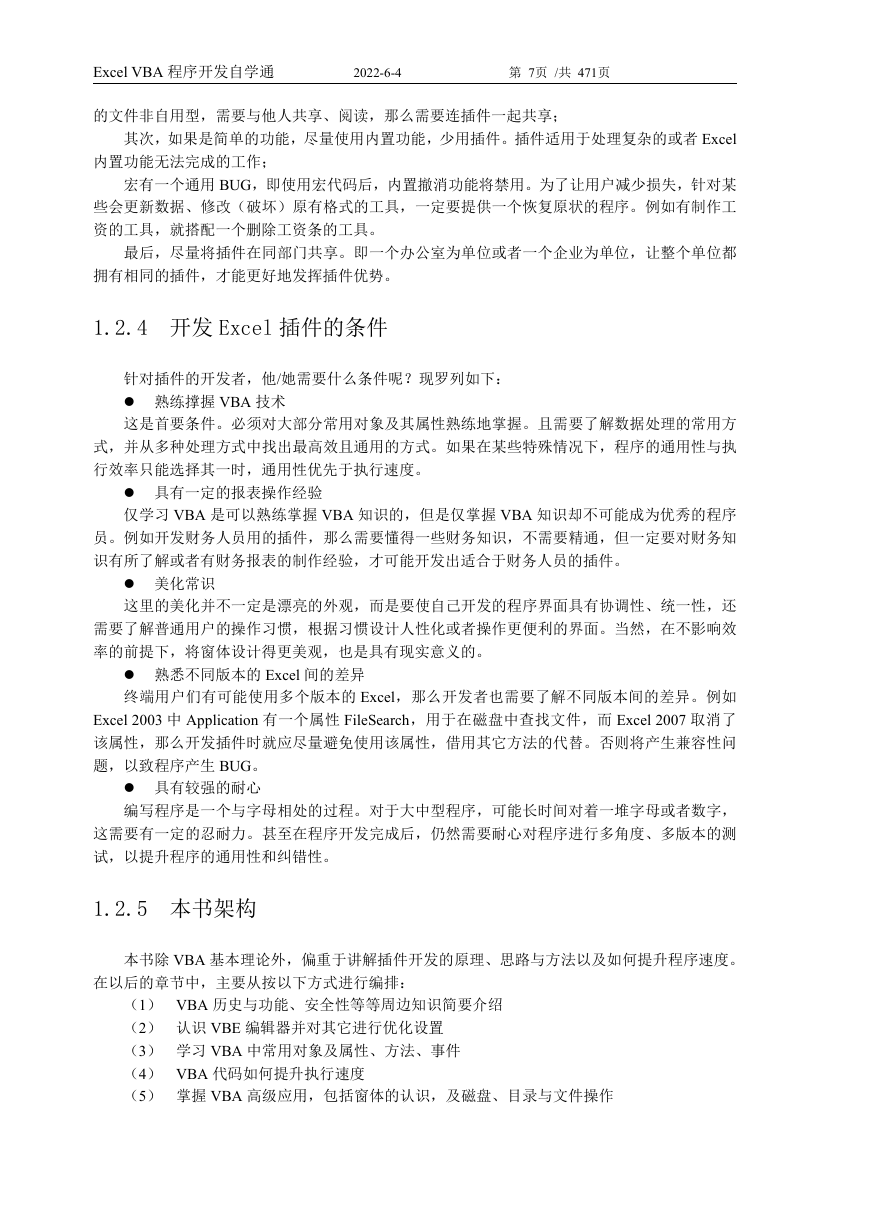 Excel VBA 程序开发自学通　　2022-6-4　　第 7页 /共 471页

的文件非自用型，需要与他人共享、阅读，那么需要连插件一起共享；

其次，如果是简单的功能，尽量使用内置功能，少用插件。插件适用于处理复杂的或者 Excel 内置功能无法完成的工作；

宏有一个通用 BUG，即使用宏代码后，内置撤消功能将禁用。为了让用户减少损失，针对某些会更新数据、修改（破坏）原有格式的工具，一定要提供一个恢复原状的程序。例如有制作工资的工具，就搭配一个删除工资条的工具。

最后，尽量将插件在同部门共享。即一个办公室为单位或者一个企业为单位，让整个单位都拥有相同的插件，才能更好地发挥插件优势。

1.2.4　开发 Excel 插件的条件

针对插件的开发者，他/她需要什么条件呢？现罗列如下：

● 熟练撑握 VBA 技术

这是首要条件。必须对大部分常用对象及其属性熟练地掌握。且需要了解数据处理的常用方式，并从多种处理方式中找出最高效且通用的方式。如果在某些特殊情况下，程序的通用性与执行效率只能选择其一时，通用性优先于执行速度。

● 具有一定的报表操作经验

仅学习 VBA 是可以熟练掌握 VBA 知识的，但是仅掌握 VBA 知识却不可能成为优秀的程序员。例如开发财务人员用的插件，那么需要懂得一些财务知识，不需要精通，但一定要对财务知识有所了解或者有财务报表的制作经验，才可能开发出适合于财务人员的插件。

● 美化常识

这里的美化并不一定是漂亮的外观，而是要使自己开发的程序界面具有协调性、统一性，还需要了解普通用户的操作习惯，根据习惯设计人性化或者操作更便利的界面。当然，在不影响效率的前提下，将窗体设计得更美观，也是具有现实意义的。

● 熟悉不同版本的 Excel 间的差异

终端用户们有可能使用多个版本的 Excel，那么开发者也需要了解不同版本间的差异。例如 Excel 2003 中 Application 有一个属性 FileSearch，用于在磁盘中查找文件，而 Excel 2007 取消了该属性，那么开发插件时就应尽量避免使用该属性，借用其它方法的代替。否则将产生兼容性问题，以致程序产生 BUG。

● 具有较强的耐心

编写程序是一个与字母相处的过程。对于大中型程序，可能长时间对着一堆字母或者数字，这需要有一定的忍耐力。甚至在程序开发完成后，仍然需要耐心对程序进行多角度、多版本的测试，以提升程序的通用性和纠错性。

1.2.5　本书架构

本书除 VBA 基本理论外，偏重于讲解插件开发的原理、思路与方法以及如何提升程序速度。在以后的章节中，主要从按以下方式进行编排：

（1） VBA 历史与功能、安全性等等周边知识简要介绍
（2） 认识 VBE 编辑器并对其它进行优化设置
（3） 学习 VBA 中常用对象及属性、方法、事件
（4） VBA 代码如何提升执行速度
（5） 掌握 VBA 高级应用，包括窗体的认识，及磁盘、目录与文件操作